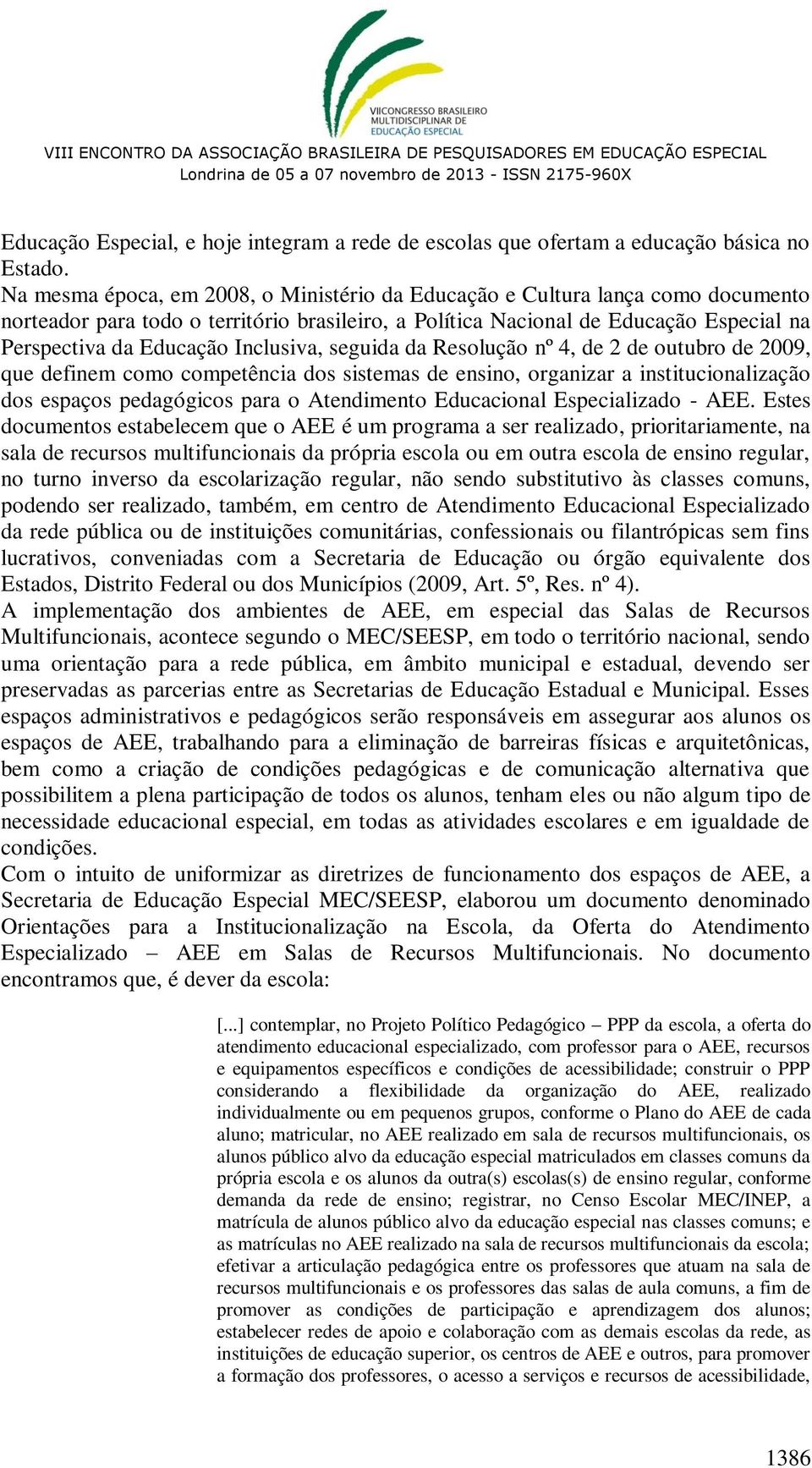 VIICONGRESSO BRASILEIRO MULTIDISCIPLINAR DE EDUCAÇÃO ESPECIAL

VIII ENCONTRO DA ASSOCIAÇÃO BRASILEIRA DE PESQUISADORES EM EDUCAÇÃO ESPECIAL
Londrina de 05 a 07 novembro de 2013 - ISSN 2175-960X

Educação Especial, e hoje integram a rede de escolas que ofertam a educação básica no Estado.
Na mesma época, em 2008, o Ministério da Educação e Cultura lança como documento norteador para todo o território brasileiro, a Política Nacional de Educação Especial na Perspectiva da Educação Inclusiva, seguida da Resolução nº 4, de 2 de outubro de 2009, que definem como competência dos sistemas de ensino, organizar a institucionalização dos espaços pedagógicos para o Atendimento Educacional Especializado - AEE. Estes documentos estabelecem que o AEE é um programa a ser realizado, prioritariamente, na sala de recursos multifuncionais da própria escola ou em outra escola de ensino regular, no turno inverso da escolarização regular, não sendo substitutivo às classes comuns, podendo ser realizado, também, em centro de Atendimento Educacional Especializado da rede pública ou de instituições comunitárias, confessionais ou filantrópicas sem fins lucrativos, conveniadas com a Secretaria de Educação ou órgão equivalente dos Estados, Distrito Federal ou dos Municípios (2009, Art. 5º, Res. nº 4).
A implementação dos ambientes de AEE, em especial das Salas de Recursos Multifuncionais, acontece segundo o MEC/SEESP, em todo o território nacional, sendo uma orientação para a rede pública, em âmbito municipal e estadual, devendo ser preservadas as parcerias entre as Secretarias de Educação Estadual e Municipal. Esses espaços administrativos e pedagógicos serão responsáveis em assegurar aos alunos os espaços de AEE, trabalhando para a eliminação de barreiras físicas e arquitetônicas, bem como a criação de condições pedagógicas e de comunicação alternativa que possibilitem a plena participação de todos os alunos, tenham eles ou não algum tipo de necessidade educacional especial, em todas as atividades escolares e em igualdade de condições.
Com o intuito de uniformizar as diretrizes de funcionamento dos espaços de AEE, a Secretaria de Educação Especial MEC/SEESP, elaborou um documento denominado Orientações para a Institucionalização na Escola, da Oferta do Atendimento Especializado – AEE em Salas de Recursos Multifuncionais. No documento encontramos que, é dever da escola:

[...] contemplar, no Projeto Político Pedagógico – PPP da escola, a oferta do atendimento educacional especializado, com professor para o AEE, recursos e equipamentos específicos e condições de acessibilidade; construir o PPP considerando a flexibilidade da organização do AEE, realizado individualmente ou em pequenos grupos, conforme o Plano do AEE de cada aluno; matricular, no AEE realizado em sala de recursos multifuncionais, os alunos público alvo da educação especial matriculados em classes comuns da própria escola e os alunos da outra(s) escolas(s) de ensino regular, conforme demanda da rede de ensino; registrar, no Censo Escolar MEC/INEP, a matrícula de alunos público alvo da educação especial nas classes comuns; e as matrículas no AEE realizado na sala de recursos multifuncionais da escola; efetivar a articulação pedagógica entre os professores que atuam na sala de recursos multifuncionais e os professores das salas de aula comuns, a fim de promover as condições de participação e aprendizagem dos alunos; estabelecer redes de apoio e colaboração com as demais escolas da rede, as instituições de educação superior, os centros de AEE e outros, para promover a formação dos professores, o acesso a serviços e recursos de acessibilidade,

1386